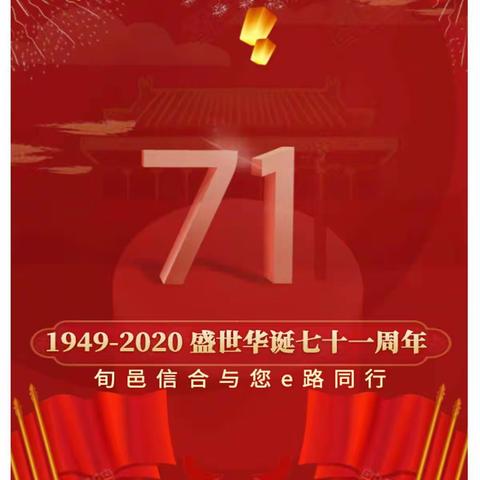 71

1949-2020 盛世华诞七十一周年

旬邑信合与您e路同行